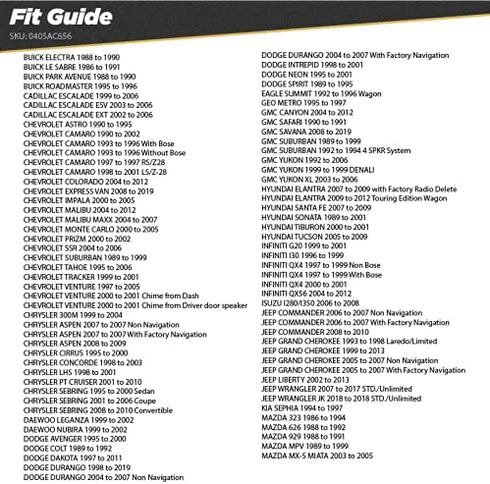 Fit Guide
SKU: 0405AC656

BUICK ELECTRA 1988 to 1990
BUICK LE SABRE 1986 to 1991
BUICK PARK AVENUE 1988 to 1990
BUICK ROADMASTER 1995 to 1996
CADILLAC ESCALADE 1999 to 2006
CADILLAC ESCALADE ESV 2003 to 2006
CADILLAC ESCALADE EXT 2002 to 2006
CHEVROLET ASTRO 1990 to 1995
CHEVROLET CAMARO 1990 to 2002
CHEVROLET CAMARO 1993 to 1996 With Bose
CHEVROLET CAMARO 1993 to 1996 Without Bose
CHEVROLET CAMARO 1997 to 1997 RS/Z28
CHEVROLET CAMARO 1998 to 2001 LS/Z-28
CHEVROLET COLORADO 2004 to 2012
CHEVROLET EXPRESS VAN 2008 to 2019
CHEVROLET IMPALA 2000 to 2005
CHEVROLET MALIBU 2004 to 2012
CHEVROLET MALIBU MAXX 2004 to 2007
CHEVROLET MONTE CARLO 2000 to 2005
CHEVROLET PRIZM 2000 to 2002
CHEVROLET SSR 2004 to 2006
CHEVROLET SUBURBAN 1989 to 1999
CHEVROLET TAHOE 1995 to 2006
CHEVROLET TRACKER 1999 to 2001
CHEVROLET VENTURE 1997 to 2005
CHEVROLET VENTURE 2000 to 2001 Chime from Dash
CHEVROLET VENTURE 2000 to 2001 Chime from Driver door speaker
CHRYSLER 300M 1999 to 2004
CHRYSLER ASPEN 2007 to 2007 Non Navigation
CHRYSLER ASPEN 2007 to 2007 With Factory Navigation
CHRYSLER ASPEN 2008 to 2009
CHRYSLER CIRRUS 1995 to 2000
CHRYSLER CONCORDE 1998 to 2003
CHRYSLER LHS 1998 to 2001
CHRYSLER PT CRUISER 2001 to 2010
CHRYSLER SEBRING 1995 to 2000 Sedan
CHRYSLER SEBRING 2001 to 2006 Coupe
CHRYSLER SEBRING 2008 to 2010 Convertible
DAEWOO LEGANZA 1999 to 2002
DAEWOO NUBIRA 1999 to 2002
DODGE AVENGER 1995 to 2000
DODGE COLT 1989 to 1992
DODGE DAKOTA 1997 to 2011
DODGE DURANGO 1998 to 2019
DODGE DURANGO 2004 to 2007 Non Navigation

DODGE DURANGO 2004 to 2007 With Factory Navigation
DODGE INTREPID 1998 to 2001
DODGE NEON 1995 to 2001
DODGE SPIRIT 1989 to 1995
EAGLE SUMMIT 1992 to 1996 Wagon
GEO METRO 1995 to 1997
GMC CANYON 2004 to 2012
GMC SAFARI 1990 to 1991
GMC SAVANA 2008 to 2019
GMC SUBURBAN 1989 to 1999
GMC SUBURBAN 1992 to 1994 4 SPKR System
GMC YUKON 1992 to 2006
GMC YUKON 1999 to 1999 DENALI
GMC YUKON XL 2003 to 2006
HYUNDAI ELANTRA 2007 to 2009 with Factory Radio Delete
HYUNDAI ELANTRA 2009 to 2012 Touring Edition Wagon
HYUNDAI SANTA FE 2007 to 2009
HYUNDAI SONATA 1989 to 2001
HYUNDAI TIBURON 2000 to 2001
HYUNDAI TUCSON 2005 to 2009
INFINITI G20 1999 to 2001
INFINITI I30 1996 to 1999
INFINITI QX4 1997 to 1999 Non Bose
INFINITI QX4 1997 to 1999 With Bose
INFINITI QX4 2000 to 2001
INFINITI QX56 2004 to 2012
ISUZU I280/I350 2006 to 2008
JEEP COMMANDER 2006 to 2007 Non Navigation
JEEP COMMANDER 2006 to 2007 With Factory Navigation
JEEP COMMANDER 2008 to 2010
JEEP GRAND CHEROKEE 1993 to 1998 Laredo/Limited
JEEP GRAND CHEROKEE 1999 to 2013
JEEP GRAND CHEROKEE 2005 to 2007 Non Navigation
JEEP GRAND CHEROKEE 2005 to 2007 With Factory Navigation
JEEP LIBERTY 2002 to 2013
JEEP WRANGLER 2007 to 2017 STD./Unlimited
JEEP WRANGLER JK 2018 to 2018 STD./Unlimited
KIA SEPHIA 1994 to 1997
MAZDA 323 1986 to 1994
MAZDA 626 1988 to 1992
MAZDA 929 1988 to 1991
MAZDA MPV 1989 to 1999
MAZDA MX-5 MIATA 2003 to 2005